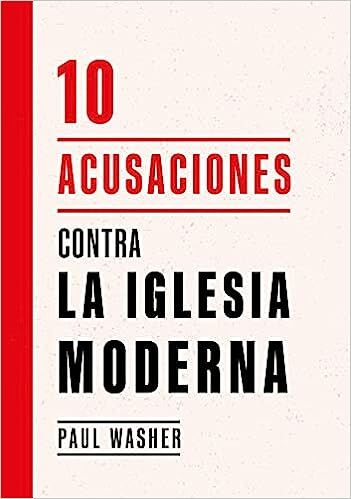 10

ACUSACIONES

CONTRA
LA IGLESIA
MODERNA

PAUL WASHER